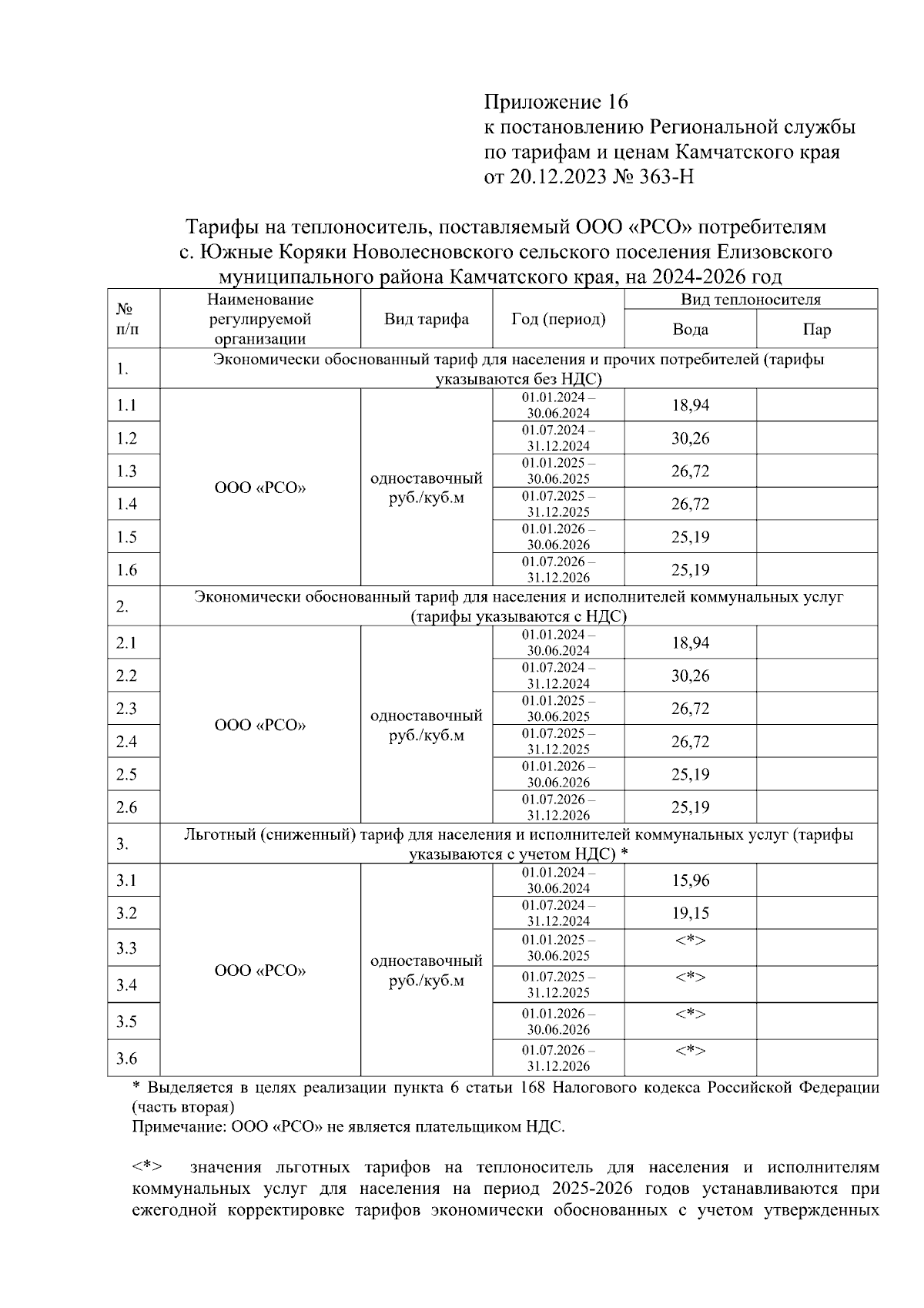 Приложение 16
к постановлению Региональной службы по тарифам и ценам Камчатского края
от 20.12.2023 № 363-Н

Тарифы на теплоноситель, поставляемый ООО «РСО» потребителям с. Южные Коряки Новолесновского сельского поселения Елизовского муниципального района Камчатского края, на 2024-2026 год

| № п/п | Наименование регулируемой организации | Вид тарифа | Год (период) | Вид теплоносителя: Вода | Вид теплоносителя: Пар |
|---|---|---|---|---|---|
| 1. | Экономически обоснованный тариф для населения и прочих потребителей (тарифы указываются без НДС) | | | | |
| 1.1 | ООО «РСО» | одноставочный руб./куб.м | 01.01.2024 – 30.06.2024 | 18,94 | |
| 1.2 | | | 01.07.2024 – 31.12.2024 | 30,26 | |
| 1.3 | | | 01.01.2025 – 30.06.2025 | 26,72 | |
| 1.4 | | | 01.07.2025 – 31.12.2025 | 26,72 | |
| 1.5 | | | 01.01.2026 – 30.06.2026 | 25,19 | |
| 1.6 | | | 01.07.2026 – 31.12.2026 | 25,19 | |
| 2. | Экономически обоснованный тариф для населения и исполнителей коммунальных услуг (тарифы указываются с НДС) | | | | |
| 2.1 | ООО «РСО» | одноставочный руб./куб.м | 01.01.2024 – 30.06.2024 | 18,94 | |
| 2.2 | | | 01.07.2024 – 31.12.2024 | 30,26 | |
| 2.3 | | | 01.01.2025 – 30.06.2025 | 26,72 | |
| 2.4 | | | 01.07.2025 – 31.12.2025 | 26,72 | |
| 2.5 | | | 01.01.2026 – 30.06.2026 | 25,19 | |
| 2.6 | | | 01.07.2026 – 31.12.2026 | 25,19 | |
| 3. | Льготный (сниженный) тариф для населения и исполнителей коммунальных услуг (тарифы указываются с учетом НДС) * | | | | |
| 3.1 | ООО «РСО» | одноставочный руб./куб.м | 01.01.2024 – 30.06.2024 | 15,96 | |
| 3.2 | | | 01.07.2024 – 31.12.2024 | 19,15 | |
| 3.3 | | | 01.01.2025 – 30.06.2025 | <*> | |
| 3.4 | | | 01.07.2025 – 31.12.2025 | <*> | |
| 3.5 | | | 01.01.2026 – 30.06.2026 | <*> | |
| 3.6 | | | 01.07.2026 – 31.12.2026 | <*> | |

* Выделяется в целях реализации пункта 6 статьи 168 Налогового кодекса Российской Федерации (часть вторая)
Примечание: ООО «РСО» не является плательщиком НДС.

<*> значения льготных тарифов на теплоноситель для населения и исполнителям коммунальных услуг для населения на период 2025-2026 годов устанавливаются при ежегодной корректировке тарифов экономически обоснованных с учетом утвержденных